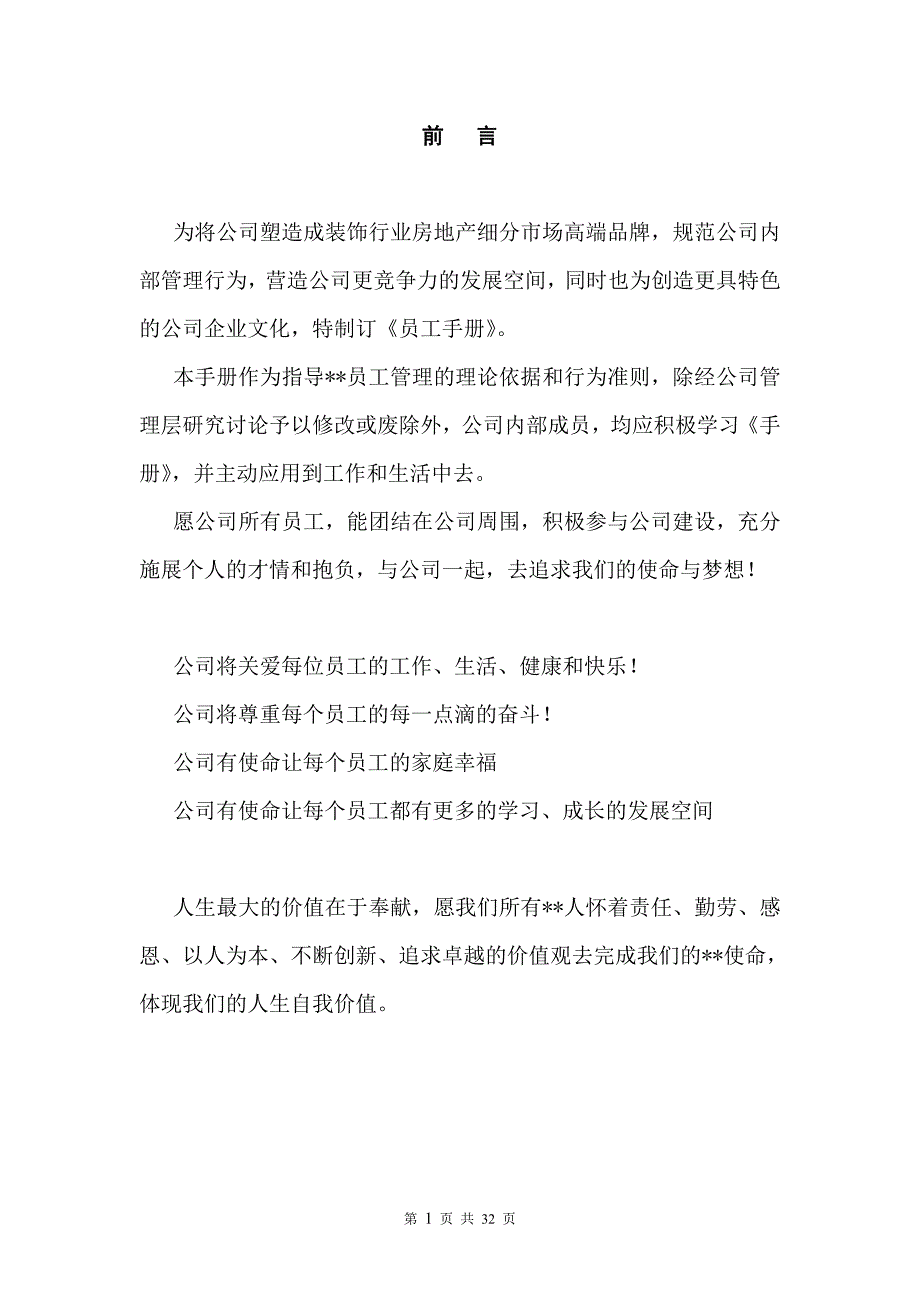 前　言

为将公司塑造成装饰行业房地产细分市场高端品牌，规范公司内部管理行为，营造公司更竞争力的发展空间，同时也为创造更具特色的公司企业文化，特制订《员工手册》。

本手册作为指导**员工管理的理论依据和行为准则，除经公司管理层研究讨论予以修改或废除外，公司内部成员，均应积极学习《手册》，并主动应用到工作和生活中去。

愿公司所有员工，能团结在公司周围，积极参与公司建设，充分施展个人的才情和抱负，与公司一起，去追求我们的使命与梦想！

公司将关爱每位员工的工作、生活、健康和快乐！

公司将尊重每个员工的每一点滴的奋斗！

公司有使命让每个员工的家庭幸福

公司有使命让每个员工都有更多的学习、成长的发展空间

人生最大的价值在于奉献，愿我们所有**人怀着责任、勤劳、感恩、以人为本、不断创新、追求卓越的价值观去完成我们的**使命，体现我们的人生自我价值。

第 1 页 共 32 页